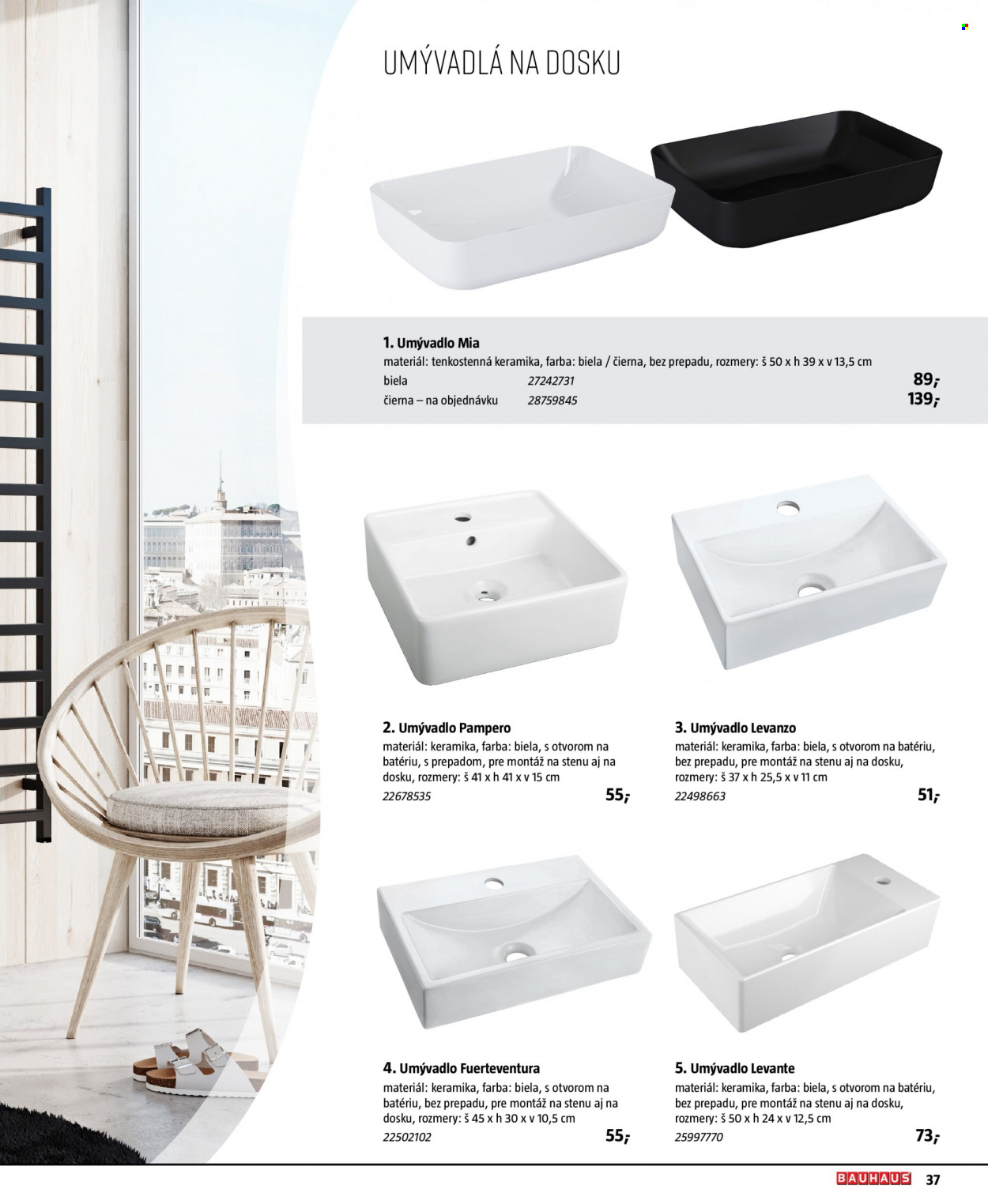 UMÝVADLÁ NA DOSKU

1. Umývadlo Mia
materiál: tenkostenná keramika, farba: biela / čierna, bez prepadu, rozmery: š 50 x h 39 x v 13,5 cm
biela 27242731 89,-
čierna – na objednávku 28759845 139,-

2. Umývadlo Pampero
materiál: keramika, farba: biela, s otvorom na batériu, s prepadom, pre montáž na stenu aj na dosku, rozmery: š 41 x h 41 x v 15 cm
22678535 55,-

3. Umývadlo Levanzo
materiál: keramika, farba: biela, s otvorom na batériu, bez prepadu, pre montáž na stenu aj na dosku, rozmery: š 37 x h 25,5 x v 11 cm
22498663 51,-

4. Umývadlo Fuerteventura
materiál: keramika, farba: biela, s otvorom na batériu, bez prepadu, pre montáž na stenu aj na dosku, rozmery: š 45 x h 30 x v 10,5 cm
22502102 55,-

5. Umývadlo Levante
materiál: keramika, farba: biela, s otvorom na batériu, bez prepadu, pre montáž na stenu aj na dosku, rozmery: š 50 x h 24 x v 12,5 cm
25997770 73,-

BAUHAUS 37